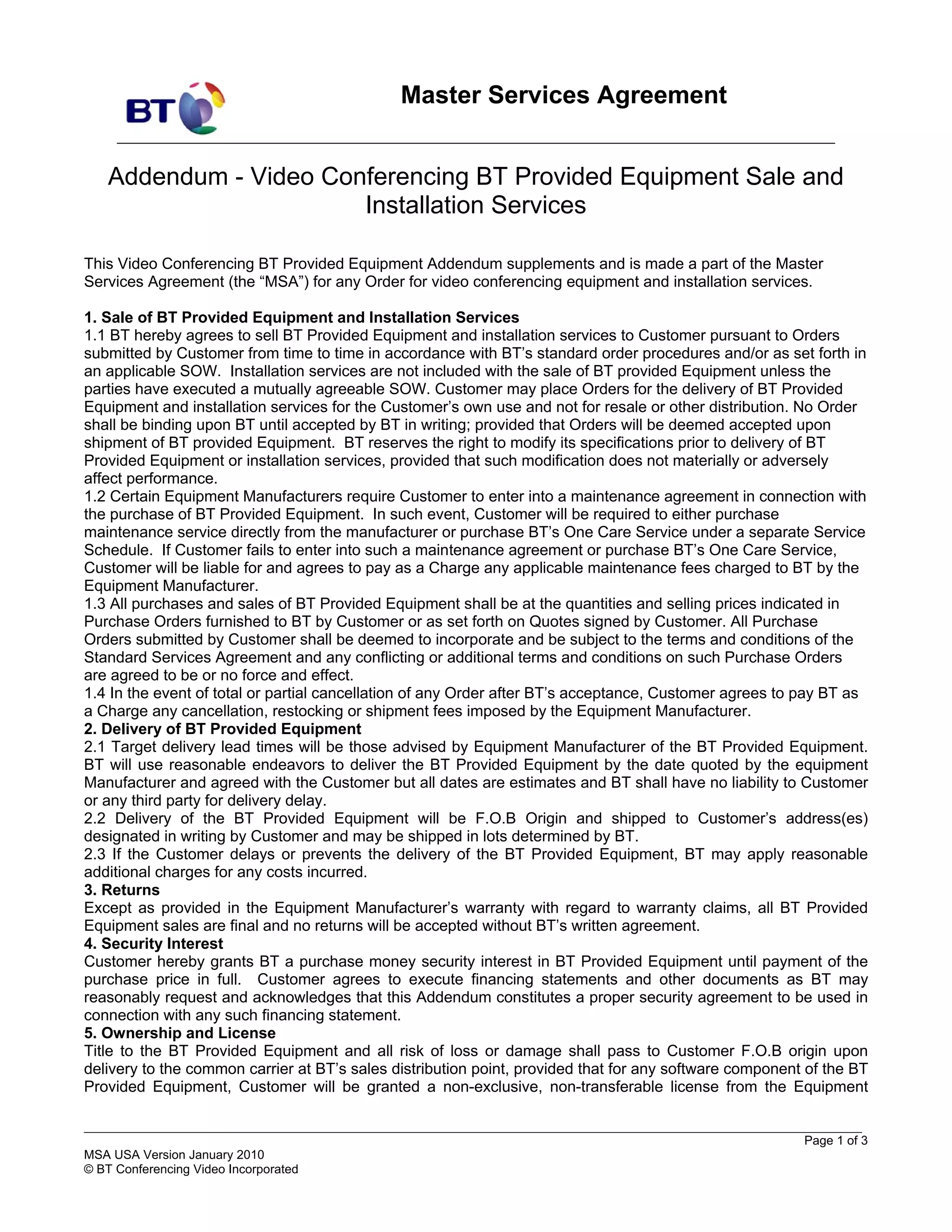 BT

Master Services Agreement

Addendum - Video Conferencing BT Provided Equipment Sale and Installation Services

This Video Conferencing BT Provided Equipment Addendum supplements and is made a part of the Master Services Agreement (the “MSA”) for any Order for video conferencing equipment and installation services.

1. Sale of BT Provided Equipment and Installation Services
1.1 BT hereby agrees to sell BT Provided Equipment and installation services to Customer pursuant to Orders submitted by Customer from time to time in accordance with BT’s standard order procedures and/or as set forth in an applicable SOW. Installation services are not included with the sale of BT provided Equipment unless the parties have executed a mutually agreeable SOW. Customer may place Orders for the delivery of BT Provided Equipment and installation services for the Customer’s own use and not for resale or other distribution. No Order shall be binding upon BT until accepted by BT in writing; provided that Orders will be deemed accepted upon shipment of BT provided Equipment. BT reserves the right to modify its specifications prior to delivery of BT Provided Equipment or installation services, provided that such modification does not materially or adversely affect performance.
1.2 Certain Equipment Manufacturers require Customer to enter into a maintenance agreement in connection with the purchase of BT Provided Equipment. In such event, Customer will be required to either purchase maintenance service directly from the manufacturer or purchase BT’s One Care Service under a separate Service Schedule. If Customer fails to enter into such a maintenance agreement or purchase BT’s One Care Service, Customer will be liable for and agrees to pay as a Charge any applicable maintenance fees charged to BT by the Equipment Manufacturer.
1.3 All purchases and sales of BT Provided Equipment shall be at the quantities and selling prices indicated in Purchase Orders furnished to BT by Customer or as set forth on Quotes signed by Customer. All Purchase Orders submitted by Customer shall be deemed to incorporate and be subject to the terms and conditions of the Standard Services Agreement and any conflicting or additional terms and conditions on such Purchase Orders are agreed to be or no force and effect.
1.4 In the event of total or partial cancellation of any Order after BT’s acceptance, Customer agrees to pay BT as a Charge any cancellation, restocking or shipment fees imposed by the Equipment Manufacturer.
2. Delivery of BT Provided Equipment
2.1 Target delivery lead times will be those advised by Equipment Manufacturer of the BT Provided Equipment. BT will use reasonable endeavors to deliver the BT Provided Equipment by the date quoted by the equipment Manufacturer and agreed with the Customer but all dates are estimates and BT shall have no liability to Customer or any third party for delivery delay.
2.2 Delivery of the BT Provided Equipment will be F.O.B Origin and shipped to Customer’s address(es) designated in writing by Customer and may be shipped in lots determined by BT.
2.3 If the Customer delays or prevents the delivery of the BT Provided Equipment, BT may apply reasonable additional charges for any costs incurred.
3. Returns
Except as provided in the Equipment Manufacturer’s warranty with regard to warranty claims, all BT Provided Equipment sales are final and no returns will be accepted without BT’s written agreement.
4. Security Interest
Customer hereby grants BT a purchase money security interest in BT Provided Equipment until payment of the purchase price in full. Customer agrees to execute financing statements and other documents as BT may reasonably request and acknowledges that this Addendum constitutes a proper security agreement to be used in connection with any such financing statement.
5. Ownership and License
Title to the BT Provided Equipment and all risk of loss or damage shall pass to Customer F.O.B origin upon delivery to the common carrier at BT’s sales distribution point, provided that for any software component of the BT Provided Equipment, Customer will be granted a non-exclusive, non-transferable license from the Equipment

Page 1 of 3
MSA USA Version January 2010
© BT Conferencing Video Incorporated